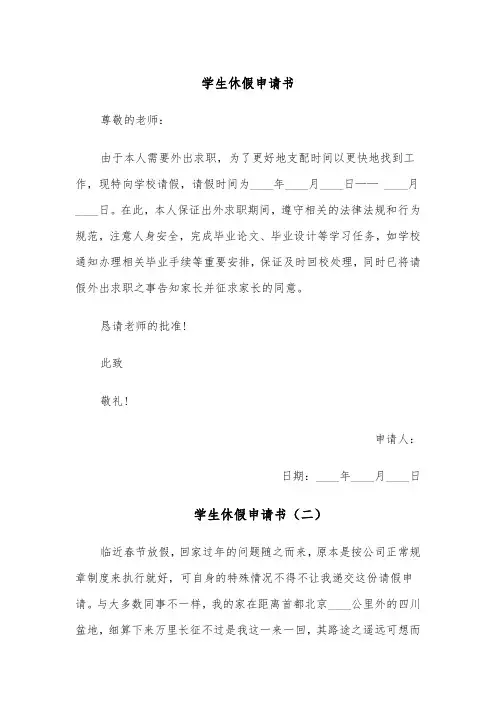 学生休假申请书

尊敬的老师：

由于本人需要外出求职，为了更好地支配时间以更快地找到工作，现特向学校请假，请假时间为____年____月____日—— ____月____日。在此，本人保证出外求职期间，遵守相关的法律法规和行为规范，注意人身安全，完成毕业论文、毕业设计等学习任务，如学校通知办理相关毕业手续等重要安排，保证及时回校处理，同时已将请假外出求职之事告知家长并征求家长的同意。

恳请老师的批准！

此致

敬礼！

申请人：

日期：____年____月____日

学生休假申请书（二）

临近春节放假，回家过年的问题随之而来，原本是按公司正常规章制度来执行就好，可自身的特殊情况不得不让我递交这份请假申请。与大多数同事不一样，我的家在距离首都北京____公里外的四川盆地，细算下来万里长征不过是我这一来一回，其路途之遥远可想而